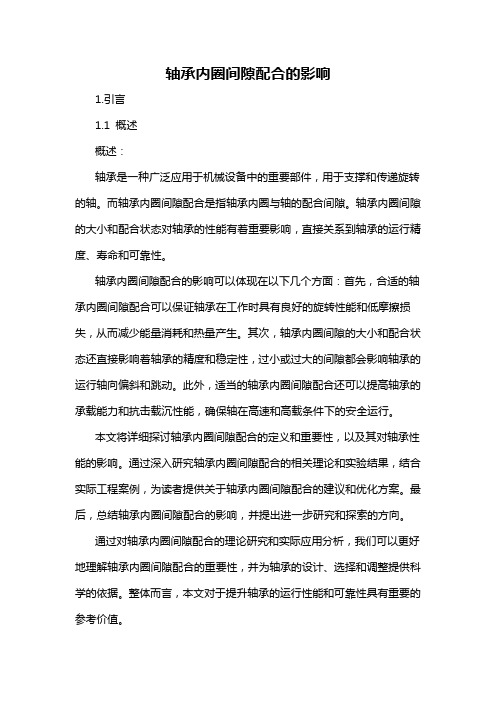 轴承内圈间隙配合的影响

1.引言

1.1 概述

概述：

轴承是一种广泛应用于机械设备中的重要部件，用于支撑和传递旋转的轴。而轴承内圈间隙配合是指轴承内圈与轴的配合间隙。轴承内圈间隙的大小和配合状态对轴承的性能有着重要影响，直接关系到轴承的运行精度、寿命和可靠性。

轴承内圈间隙配合的影响可以体现在以下几个方面：首先，合适的轴承内圈间隙配合可以保证轴承在工作时具有良好的旋转性能和低摩擦损失，从而减少能量消耗和热量产生。其次，轴承内圈间隙的大小和配合状态还直接影响着轴承的精度和稳定性，过小或过大的间隙都会影响轴承的运行轴向偏斜和跳动。此外，适当的轴承内圈间隙配合还可以提高轴承的承载能力和抗击载沉性能，确保轴在高速和高载条件下的安全运行。

本文将详细探讨轴承内圈间隙配合的定义和重要性，以及其对轴承性能的影响。通过深入研究轴承内圈间隙配合的相关理论和实验结果，结合实际工程案例，为读者提供关于轴承内圈间隙配合的建议和优化方案。最后，总结轴承内圈间隙配合的影响，并提出进一步研究和探索的方向。

通过对轴承内圈间隙配合的理论研究和实际应用分析，我们可以更好地理解轴承内圈间隙配合的重要性，并为轴承的设计、选择和调整提供科学的依据。整体而言，本文对于提升轴承的运行性能和可靠性具有重要的参考价值。